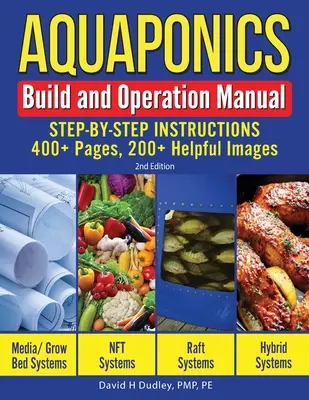 AQUAPONICS

Build and Operation Manual

STEP-BY-STEP INSTRUCTIONS
400+ Pages, 200+ Helpful Images

2nd Edition

Media/ Grow Bed Systems

NFT Systems

Raft Systems

Hybrid Systems

David H Dudley, PMP, PE